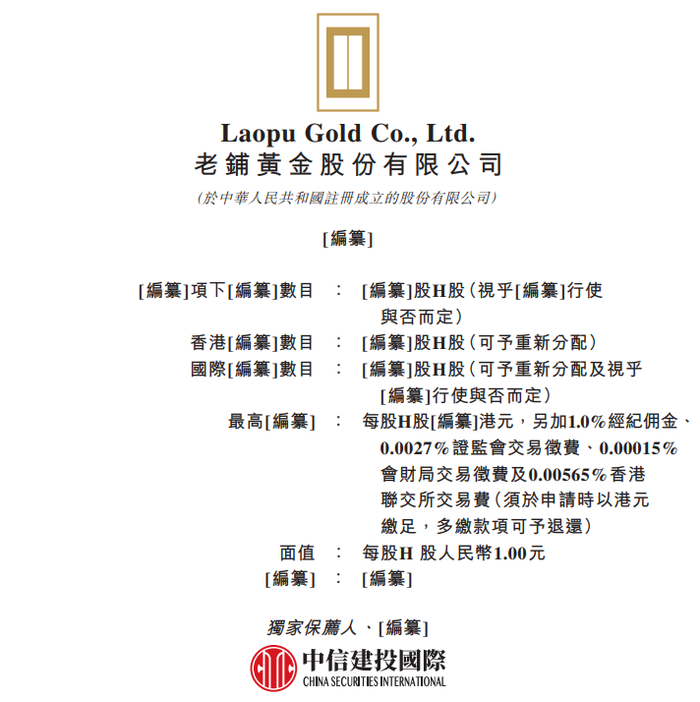 Laopu Gold Co., Ltd.
老鋪黃金股份有限公司
(於中華人民共和國註冊成立的股份有限公司)

[編纂]

[編纂]項下[編纂]數目 : [編纂]股H股(視乎[編纂]行使與否而定)
香港[編纂]數目 : [編纂]股H股(可予重新分配)
國際[編纂]數目 : [編纂]股H股(可予重新分配及視乎[編纂]行使與否而定)
最高[編纂] : 每股H股[編纂]港元,另加1.0%經紀佣金、0.0027%證監會交易徵費、0.00015%會財局交易徵費及0.00565%香港聯交所交易費(須於申請時以港元繳足,多繳款項可予退還)
面值 : 每股H股人民幣1.00元
[編纂] : [編纂]

獨家保薦人、[編纂]

中信建投國際
CHINA SECURITIES INTERNATIONAL